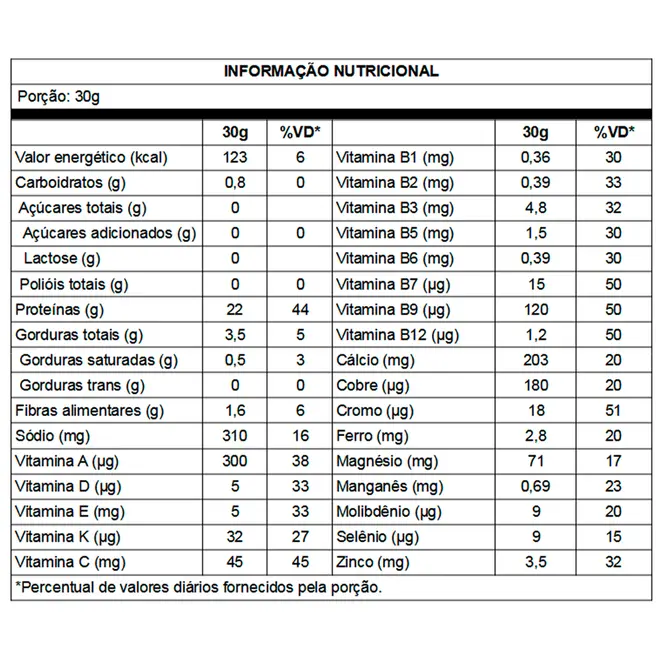 INFORMAÇÃO NUTRICIONAL

Porção: 30g

| | 30g | %VD* | | 30g | %VD* |
|---|---|---|---|---|---|
| Valor energético (kcal) | 123 | 6 | Vitamina B1 (mg) | 0,36 | 30 |
| Carboidratos (g) | 0,8 | 0 | Vitamina B2 (mg) | 0,39 | 33 |
| Açúcares totais (g) | 0 | | Vitamina B3 (mg) | 4,8 | 32 |
| Açúcares adicionados (g) | 0 | 0 | Vitamina B5 (mg) | 1,5 | 30 |
| Lactose (g) | 0 | | Vitamina B6 (mg) | 0,39 | 30 |
| Polióis totais (g) | 0 | 0 | Vitamina B7 (µg) | 15 | 50 |
| Proteínas (g) | 22 | 44 | Vitamina B9 (µg) | 120 | 50 |
| Gorduras totais (g) | 3,5 | 5 | Vitamina B12 (µg) | 1,2 | 50 |
| Gorduras saturadas (g) | 0,5 | 3 | Cálcio (mg) | 203 | 20 |
| Gorduras trans (g) | 0 | 0 | Cobre (µg) | 180 | 20 |
| Fibras alimentares (g) | 1,6 | 6 | Cromo (µg) | 18 | 51 |
| Sódio (mg) | 310 | 16 | Ferro (mg) | 2,8 | 20 |
| Vitamina A (µg) | 300 | 38 | Magnésio (mg) | 71 | 17 |
| Vitamina D (µg) | 5 | 33 | Manganês (mg) | 0,69 | 23 |
| Vitamina E (mg) | 5 | 33 | Molibdênio (µg) | 9 | 20 |
| Vitamina K (µg) | 32 | 27 | Selênio (µg) | 9 | 15 |
| Vitamina C (mg) | 45 | 45 | Zinco (mg) | 3,5 | 32 |

*Percentual de valores diários fornecidos pela porção.